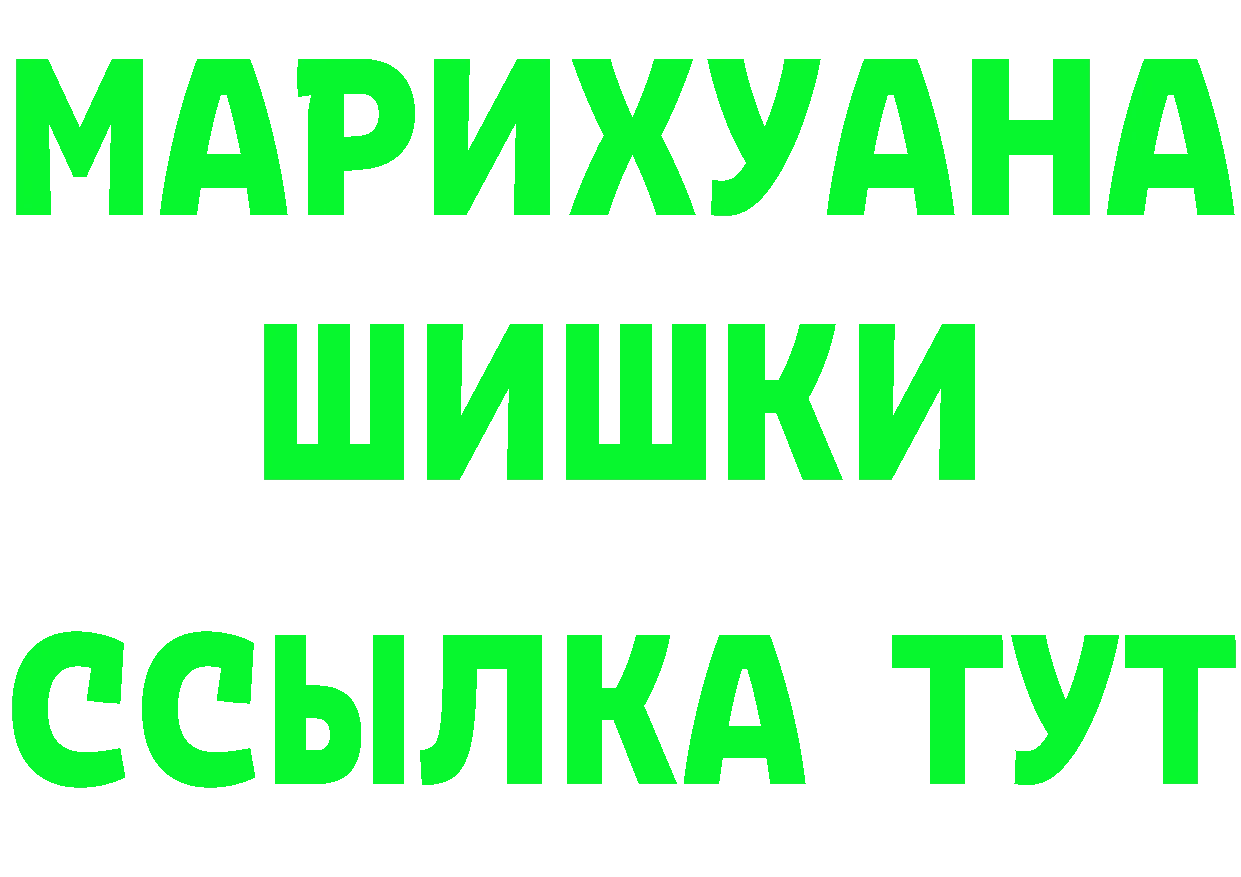 МАРИХУАНА
ШИШКИ
ССЫЛКА ТУТ